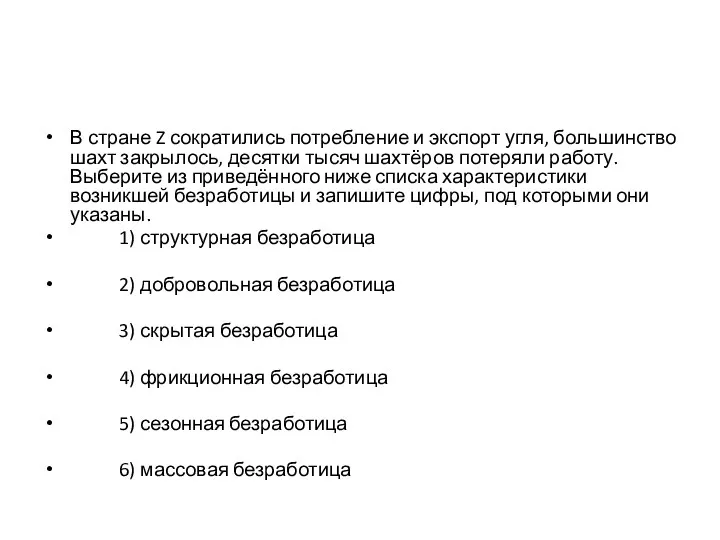 • В стране Z сократились потребление и экспорт угля, большинство шахт закрылось, десятки тысяч шахтёров потеряли работу. Выберите из приведённого ниже списка характеристики возникшей безработицы и запишите цифры, под которыми они указаны.

• 1) структурная безработица

• 2) добровольная безработица

• 3) скрытая безработица

• 4) фрикционная безработица

• 5) сезонная безработица

• 6) массовая безработица